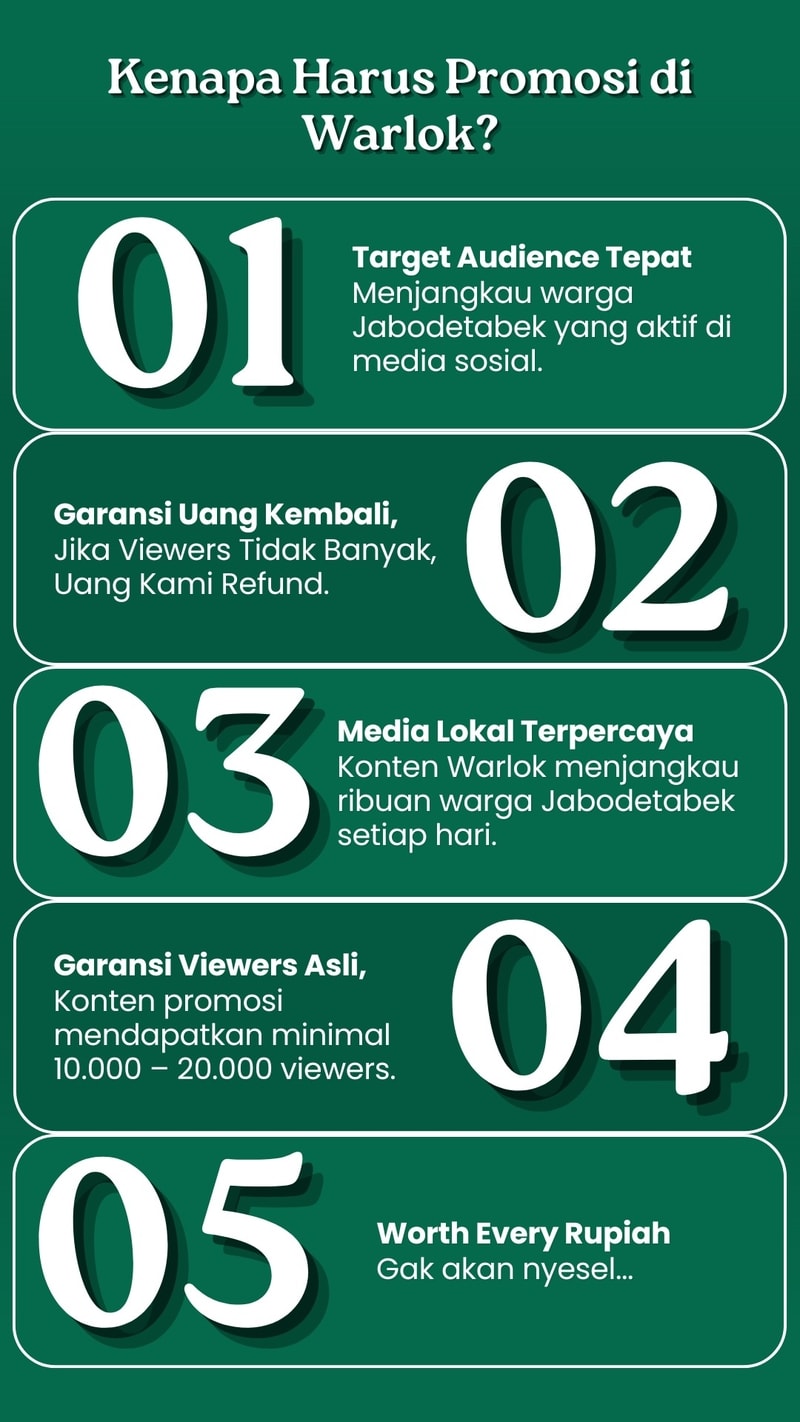 Kenapa Harus Promosi di Warlok?

01

Target Audience Tepat
Menjangkau warga Jabodetabek yang aktif di media sosial.

Garansi Uang Kembali,
Jika Viewers Tidak Banyak, Uang Kami Refund.

02

03

Media Lokal Terpercaya
Konten Warlok menjangkau ribuan warga Jabodetabek setiap hari.

Garansi Viewers Asli,
Konten promosi mendapatkan minimal 10.000 – 20.000 viewers.

04

05

Worth Every Rupiah
Gak akan nyesel...